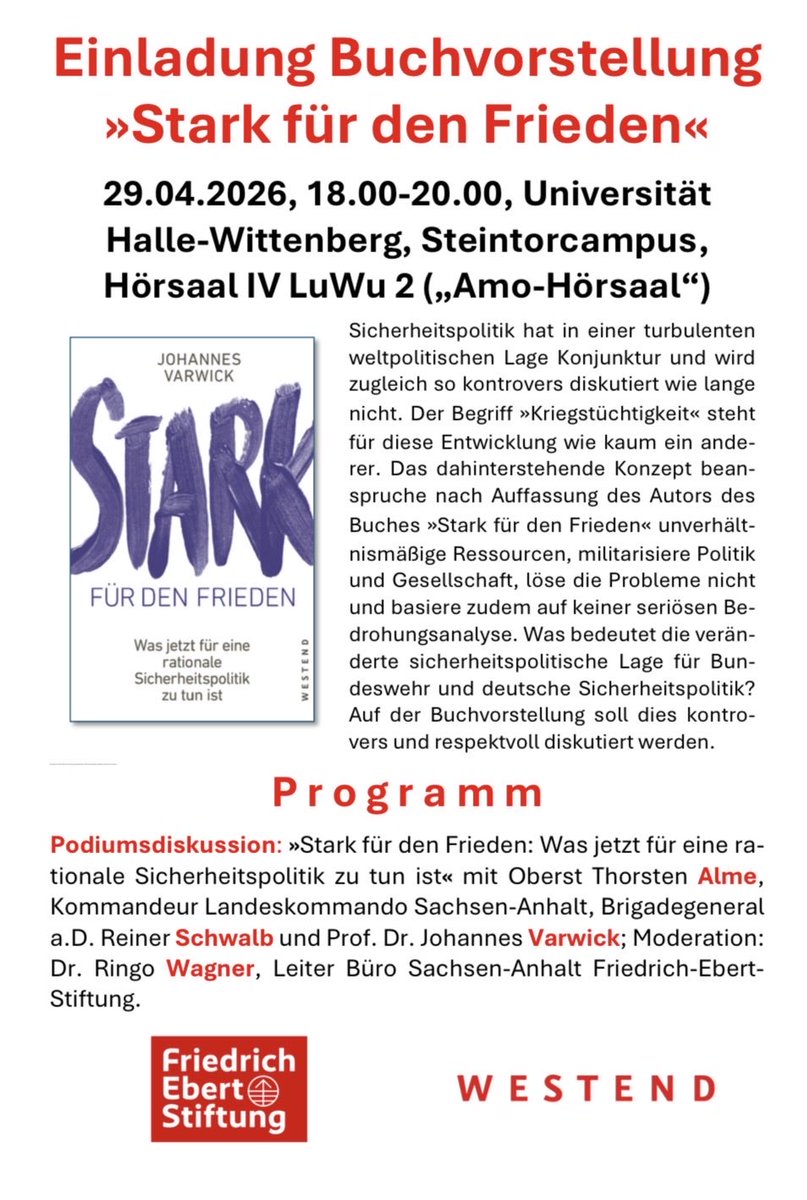 Einladung Buchvorstellung »Stark für den Frieden«

29.04.2026, 18.00-20.00, Universität Halle-Wittenberg, Steintorcampus, Hörsaal IV LuWu 2 („Amo-Hörsaal“)

JOHANNES VARWICK

STARK

FÜR DEN FRIEDEN

Was jetzt für eine rationale Sicherheitspolitik zu tun ist

WESTEND

Sicherheitspolitik hat in einer turbulenten weltpolitischen Lage Konjunktur und wird zugleich so kontrovers diskutiert wie lange nicht. Der Begriff »Kriegstüchtigkeit« steht für diese Entwicklung wie kaum ein anderer. Das dahinterstehende Konzept beanspruche nach Auffassung des Autors des Buches »Stark für den Frieden« unverhältnismäßige Ressourcen, militarisiere Politik und Gesellschaft, löse die Probleme nicht und basiere zudem auf keiner seriösen Bedrohungsanalyse. Was bedeutet die veränderte sicherheitspolitische Lage für Bundeswehr und deutsche Sicherheitspolitik? Auf der Buchvorstellung soll dies kontrovers und respektvoll diskutiert werden.

Programm

Podiumsdiskussion: »Stark für den Frieden: Was jetzt für eine rationale Sicherheitspolitik zu tun ist« mit Oberst Thorsten Alme, Kommandeur Landeskommando Sachsen-Anhalt, Brigadegeneral a.D. Reiner Schwalb und Prof. Dr. Johannes Varwick; Moderation: Dr. Ringo Wagner, Leiter Büro Sachsen-Anhalt Friedrich-Ebert-Stiftung.

Friedrich Ebert Stiftung

WESTEND